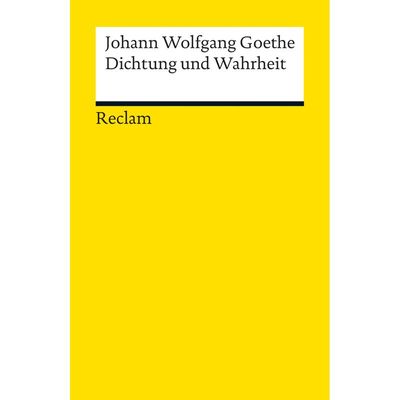 Johann Wolfgang Goethe
Dichtung und Wahrheit

Reclam